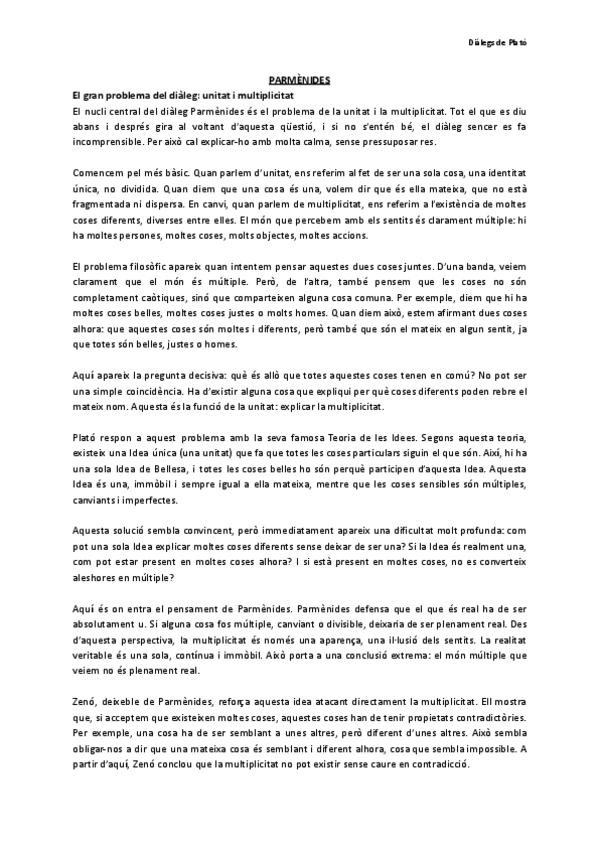 Diàlegs de Plató

PARMÈNIDES

El gran problema del diàleg: unitat i multiplicitat

El nucli central del diàleg Parmènides és el problema de la unitat i la multiplicitat. Tot el que es diu abans i després gira al voltant d'aquesta qüestió, i si no s'entén bé, el diàleg sencer es fa incomprensible. Per això cal explicar-ho amb molta calma, sense pressuposar res.

Comencem pel més bàsic. Quan parlem d'unitat, ens referim al fet de ser una sola cosa, una identitat única, no dividida. Quan diem que una cosa és una, volem dir que és ella mateixa, que no està fragmentada ni dispersa. En canvi, quan parlem de multiplicitat, ens referim a l'existència de moltes coses diferents, diverses entre elles. El món que percebem amb els sentits és clarament múltiple: hi ha moltes persones, moltes coses, molts objectes, moltes accions.

El problema filosòfic apareix quan intentem pensar aquestes dues coses juntes. D'una banda, veiem clarament que el món és múltiple. Però, de l'altra, també pensem que les coses no són completament caòtiques, sinó que comparteixen alguna cosa comuna. Per exemple, diem que hi ha moltes coses belles, moltes coses justes o molts homes. Quan diem això, estem afirmant dues coses alhora: que aquestes coses són moltes i diferents, però també que són el mateix en algun sentit, ja que totes són belles, justes o homes.

Aquí apareix la pregunta decisiva: què és allò que totes aquestes coses tenen en comú? No pot ser una simple coincidència. Ha d'existir alguna cosa que expliqui per què coses diferents poden rebre el mateix nom. Aquesta és la funció de la unitat: explicar la multiplicitat.

Plató respon a aquest problema amb la seva famosa Teoria de les Idees. Segons aquesta teoria, existeix una Idea única (una unitat) que fa que totes les coses particulars siguin el que són. Així, hi ha una sola Idea de Bellesa, i totes les coses belles ho són perquè participen d'aquesta Idea. Aquesta Idea és una, immòbil i sempre igual a ella mateixa, mentre que les coses sensibles són múltiples, canviants i imperfectes.

Aquesta solució sembla convincent, però immediatament apareix una dificultat molt profunda: com pot una sola Idea explicar moltes coses diferents sense deixar de ser una? Si la Idea és realment una, com pot estar present en moltes coses alhora? I si està present en moltes coses, no es converteix aleshores en múltiple?

Aquí és on entra el pensament de Parmènides. Parmènides defensa que el que és real ha de ser absolutament u. Si alguna cosa fos múltiple, canviant o divisible, deixaria de ser plenament real. Des d'aquesta perspectiva, la multiplicitat és només una aparença, una il·lusió dels sentits. La realitat veritable és una sola, contínua i immòbil. Això porta a una conclusió extrema: el món múltiple que veiem no és plenament real.

Zenó, deixeble de Parmènides, reforça aquesta idea atacant directament la multiplicitat. Ell mostra que, si acceptem que existeixen moltes coses, aquestes coses han de tenir propietats contradictòries. Per exemple, una cosa ha de ser semblant a unes altres, però diferent d'unes altres. Això sembla obligar-nos a dir que una mateixa cosa és semblant i diferent alhora, cosa que sembla impossible. A partir d'aquí, Zenó conclou que la multiplicitat no pot existir sense caure en contradicció.